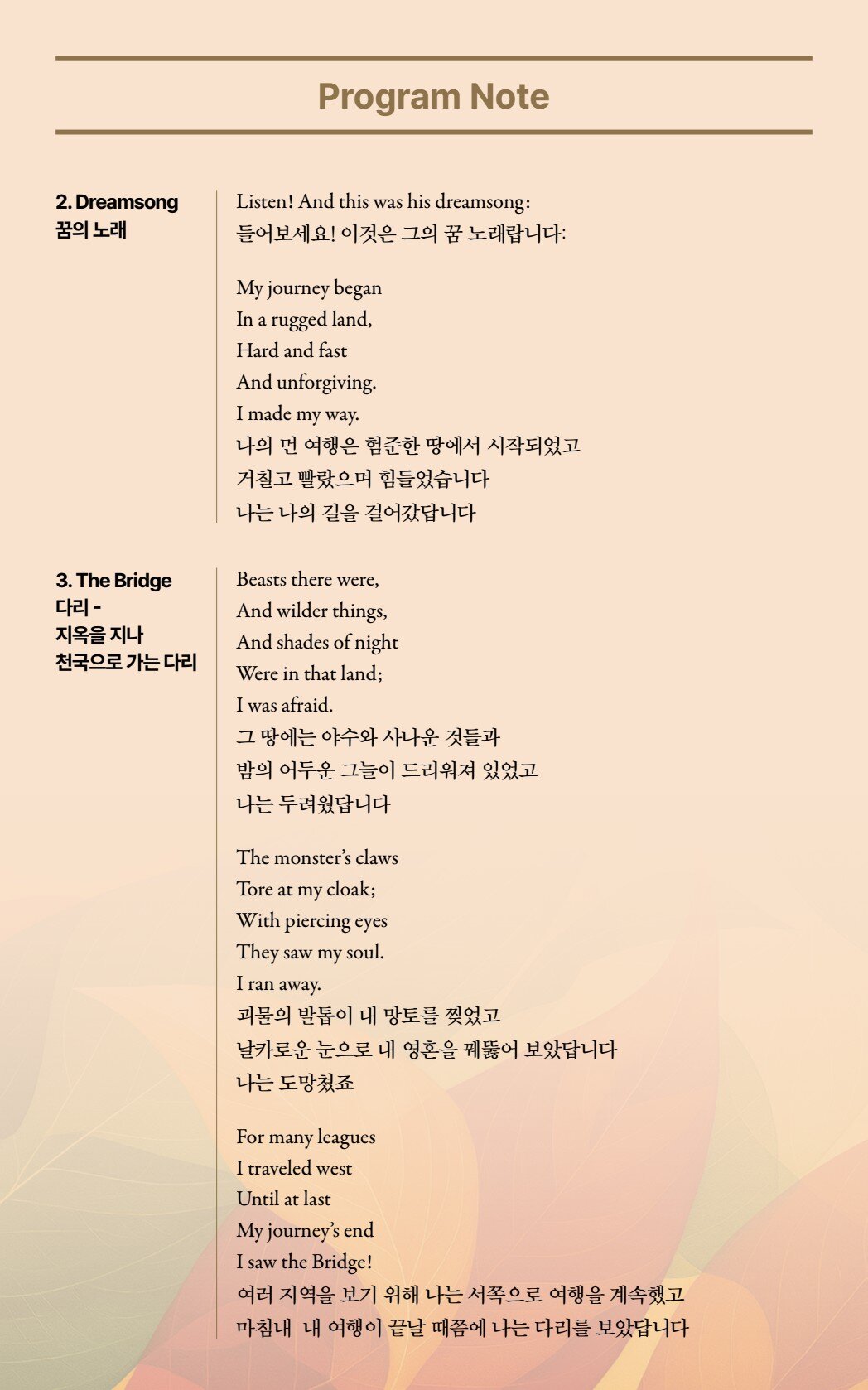 Program Note

2. Dreamsong
꿈의 노래

Listen! And this was his dreamsong:
들어보세요! 이것은 그의 꿈 노래랍니다:

My journey began
In a rugged land,
Hard and fast
And unforgiving.
I made my way.
나의 먼 여행은 험준한 땅에서 시작되었고
거칠고 빨랐으며 힘들었습니다
나는 나의 길을 걸어갔답니다

3. The Bridge
다리 -
지옥을 지나
천국으로 가는 다리

Beasts there were,
And wilder things,
And shades of night
Were in that land;
I was afraid.
그 땅에는 야수와 사나운 것들과
밤의 어두운 그늘이 드리워져 있었고
나는 두려웠답니다

The monster's claws
Tore at my cloak;
With piercing eyes
They saw my soul.
I ran away.
괴물의 발톱이 내 망토를 찢었고
날카로운 눈으로 내 영혼을 꿰뚫어 보았답니다
나는 도망쳤죠

For many leagues
I traveled west
Until at last
My journey's end
I saw the Bridge!
여러 지역을 보기 위해 나는 서쪽으로 여행을 계속했고
마침내 내 여행이 끝날 때쯤에 나는 다리를 보았답니다